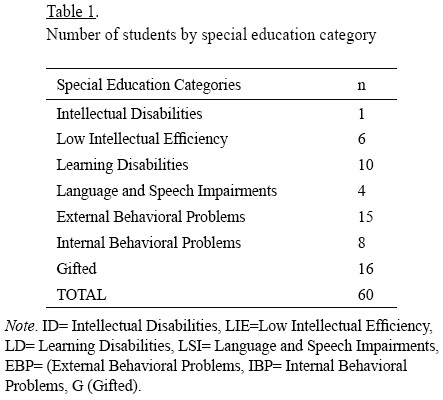 Table 1.
Number of students by special education category

| Special Education Categories | n |
|---|---|
| Intellectual Disabilities | 1 |
| Low Intellectual Efficiency | 6 |
| Learning Disabilities | 10 |
| Language and Speech Impairments | 4 |
| External Behavioral Problems | 15 |
| Internal Behavioral Problems | 8 |
| Gifted | 16 |
| TOTAL | 60 |

Note. ID= Intellectual Disabilities, LIE=Low Intellectual Efficiency, LD= Learning Disabilities, LSI= Language and Speech Impairments, EBP= (External Behavioral Problems, IBP= Internal Behavioral Problems, G (Gifted).